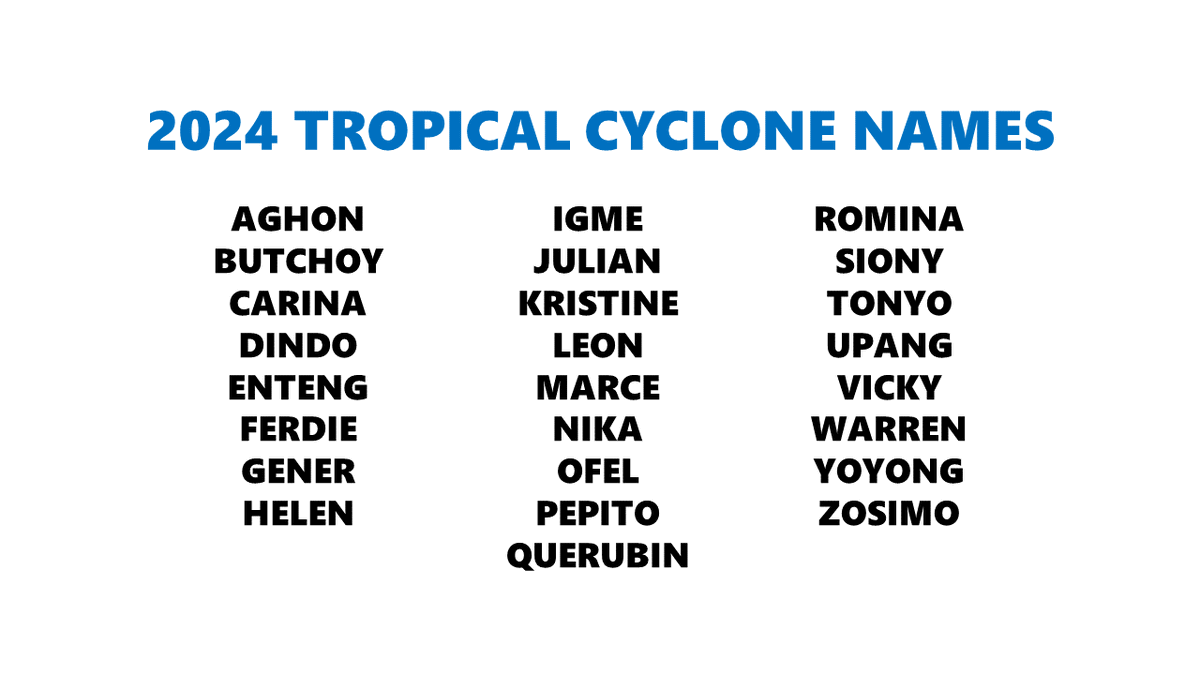 2024 TROPICAL CYCLONE NAMES

AGHON
BUTCHOY
CARINA
DINDO
ENTENG
FERDIE
GENER
HELEN

IGME
JULIAN
KRISTINE
LEON
MARCE
NIKA
OFEL
PEPITO
QUERUBIN

ROMINA
SIONY
TONYO
UPANG
VICKY
WARREN
YOYONG
ZOSIMO